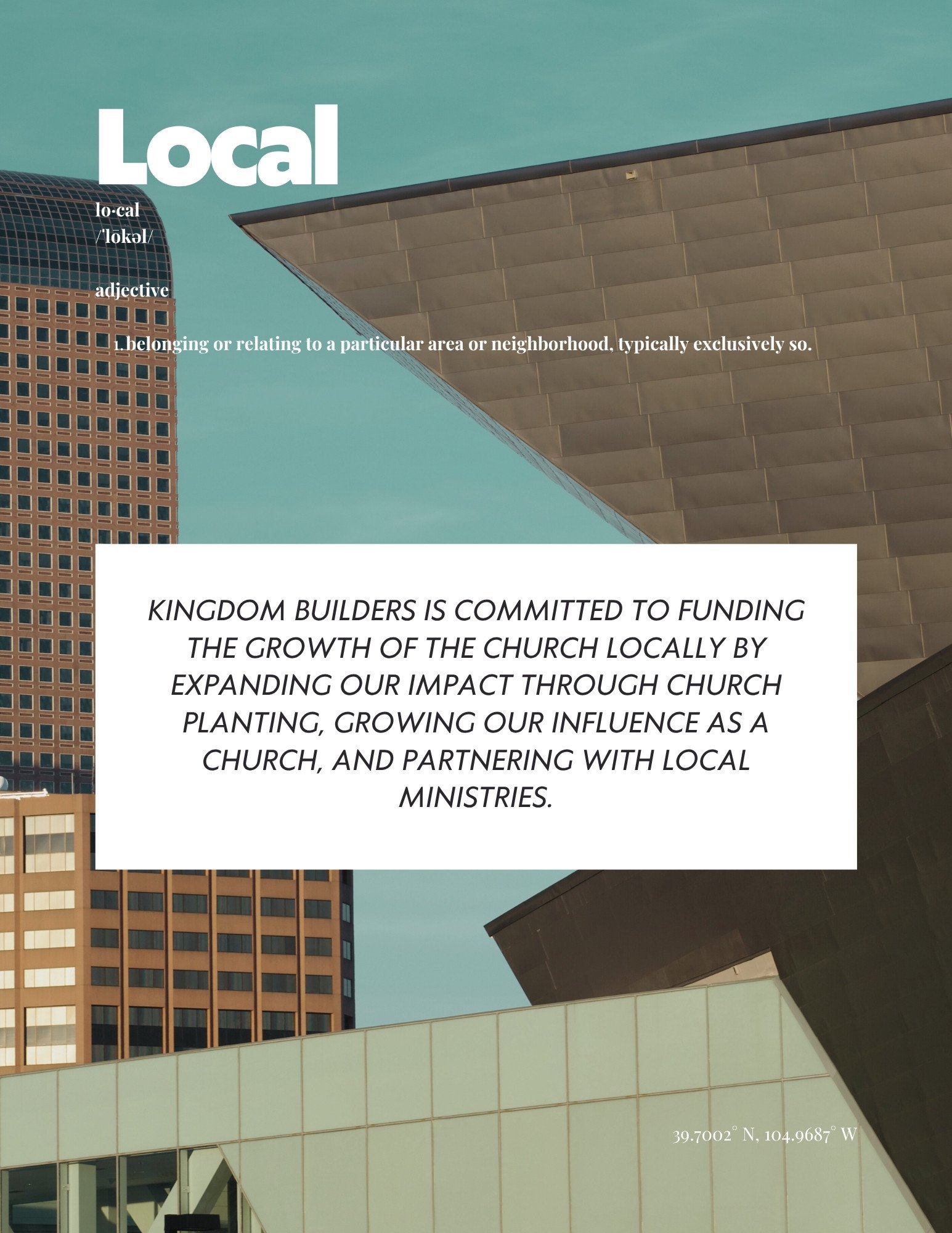 Local

lo·cal
/ˈlōkəl/

adjective

1. belonging or relating to a particular area or neighborhood, typically exclusively so.

KINGDOM BUILDERS IS COMMITTED TO FUNDING THE GROWTH OF THE CHURCH LOCALLY BY EXPANDING OUR IMPACT THROUGH CHURCH PLANTING, GROWING OUR INFLUENCE AS A CHURCH, AND PARTNERING WITH LOCAL MINISTRIES.

39.7002° N, 104.9687° W